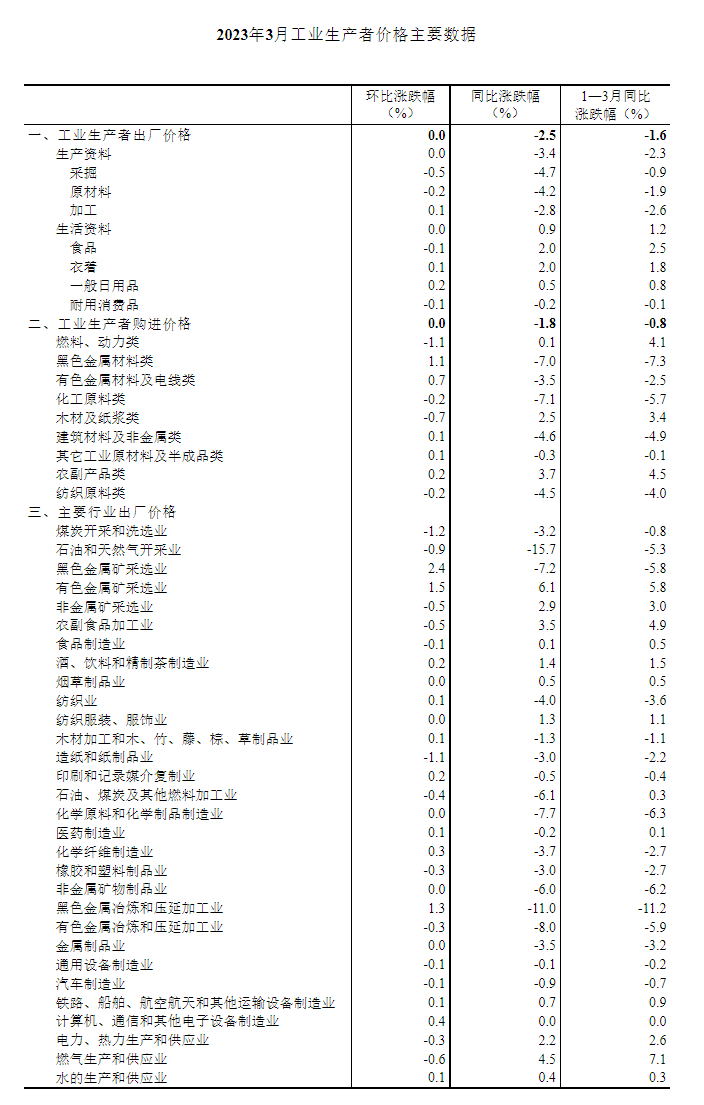 2023年3月工业生产者价格主要数据

| | 环比涨跌幅（%） | 同比涨跌幅（%） | 1—3月同比涨跌幅（%） |
|---|---|---|---|
| 一、工业生产者出厂价格 | 0.0 | -2.5 | -1.6 |
| 生产资料 | 0.0 | -3.4 | -2.3 |
| 采掘 | -0.5 | -4.7 | -0.9 |
| 原材料 | -0.2 | -4.2 | -1.9 |
| 加工 | 0.1 | -2.8 | -2.6 |
| 生活资料 | 0.0 | 0.9 | 1.2 |
| 食品 | -0.1 | 2.0 | 2.5 |
| 衣着 | 0.1 | 2.0 | 1.8 |
| 一般日用品 | 0.2 | 0.5 | 0.8 |
| 耐用消费品 | -0.1 | -0.2 | -0.1 |
| 二、工业生产者购进价格 | 0.0 | -1.8 | -0.8 |
| 燃料、动力类 | -1.1 | 0.1 | 4.1 |
| 黑色金属材料类 | 1.1 | -7.0 | -7.3 |
| 有色金属材料及电线类 | 0.7 | -3.5 | -2.5 |
| 化工原料类 | -0.2 | -7.1 | -5.7 |
| 木材及纸浆类 | -0.7 | 2.5 | 3.4 |
| 建筑材料及非金属类 | 0.1 | -4.6 | -4.9 |
| 其它工业原材料及半成品类 | 0.1 | -0.3 | -0.1 |
| 农副产品类 | 0.2 | 3.7 | 4.5 |
| 纺织原料类 | -0.2 | -4.5 | -4.0 |
| 三、主要行业出厂价格 | | | |
| 煤炭开采和洗选业 | -1.2 | -3.2 | -0.8 |
| 石油和天然气开采业 | -0.9 | -15.7 | -5.3 |
| 黑色金属矿采选业 | 2.4 | -7.2 | -5.8 |
| 有色金属矿采选业 | 1.5 | 6.1 | 5.8 |
| 非金属矿采选业 | -0.5 | 2.9 | 3.0 |
| 农副食品加工业 | -0.5 | 3.5 | 4.9 |
| 食品制造业 | -0.1 | 0.1 | 0.5 |
| 酒、饮料和精制茶制造业 | 0.2 | 1.4 | 1.5 |
| 烟草制品业 | 0.0 | 0.5 | 0.5 |
| 纺织业 | 0.1 | -4.0 | -3.6 |
| 纺织服装、服饰业 | 0.0 | 1.3 | 1.1 |
| 木材加工和木、竹、藤、棕、草制品业 | 0.1 | -1.3 | -1.1 |
| 造纸和纸制品业 | -1.1 | -3.0 | -2.2 |
| 印刷和记录媒介复制业 | 0.2 | -0.5 | -0.4 |
| 石油、煤炭及其他燃料加工业 | -0.4 | -6.1 | 0.3 |
| 化学原料和化学制品制造业 | 0.0 | -7.7 | -6.3 |
| 医药制造业 | 0.1 | -0.2 | 0.1 |
| 化学纤维制造业 | 0.3 | -3.7 | -2.7 |
| 橡胶和塑料制品业 | -0.3 | -3.0 | -2.7 |
| 非金属矿物制品业 | 0.0 | -6.0 | -6.2 |
| 黑色金属冶炼和压延加工业 | 1.3 | -11.0 | -11.2 |
| 有色金属冶炼和压延加工业 | -0.3 | -8.0 | -5.9 |
| 金属制品业 | 0.0 | -3.5 | -3.2 |
| 通用设备制造业 | -0.1 | -0.1 | -0.2 |
| 汽车制造业 | -0.1 | -0.9 | -0.7 |
| 铁路、船舶、航空航天和其他运输设备制造业 | 0.1 | 0.7 | 0.9 |
| 计算机、通信和其他电子设备制造业 | 0.4 | 0.0 | 0.0 |
| 电力、热力生产和供应业 | -0.3 | 2.2 | 2.6 |
| 燃气生产和供应业 | -0.6 | 4.5 | 7.1 |
| 水的生产和供应业 | 0.1 | 0.4 | 0.3 |